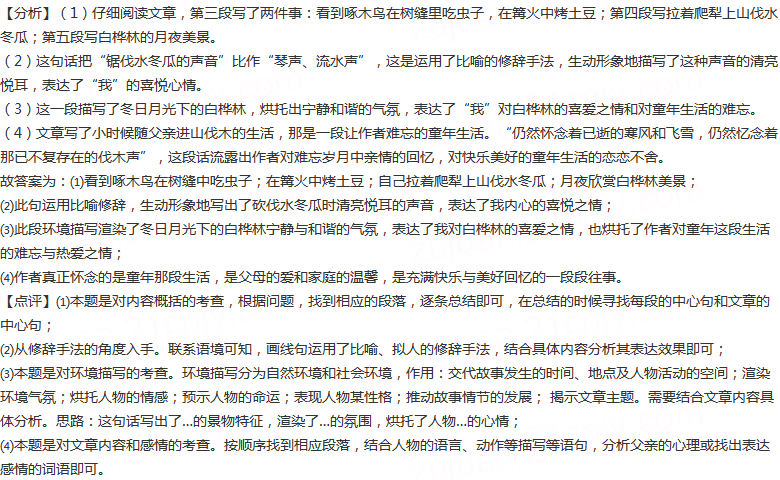 【分析】（1）仔细阅读文章，第三段写了两件事：看到啄木鸟在树缝里吃虫子，在篝火中烤土豆；第四段写拉着爬犁上山伐水冬瓜；第五段写白桦林的月夜美景。
（2）这句话把“锯伐水冬瓜的声音”比作“琴声、流水声”，这是运用了比喻的修辞手法，生动形象地描写了这种声音的清亮悦耳，表达了“我”的喜悦心情。
（3）这一段描写了冬日月光下的白桦林，烘托出宁静和谐的气氛，表达了“我”对白桦林的喜爱之情和对童年生活的难忘。
（4）文章写了小时候随父亲进山伐木的生活，那是一段让作者难忘的童年生活。“仍然怀念着已逝的寒风和飞雪，仍然忆念着那已不复存在的伐木声”，这段话流露出作者对难忘岁月中亲情的回忆，对快乐美好的童年生活的恋恋不舍。
故答案为：(1)看到啄木鸟在树缝中吃虫子；在篝火中烤土豆；自己拉着爬犁上山伐水冬瓜；月夜欣赏白桦林美景；
(2)此句运用比喻修辞，生动形象地写出了砍伐水冬瓜时清亮悦耳的声音，表达了我内心的喜悦之情；
(3)此段环境描写渲染了冬日月光下的白桦林宁静与和谐的气氛，表达了我对白桦林的喜爱之情，也烘托了作者对童年这段生活的难忘与热爱之情；
(4)作者真正怀念的是童年那段生活，是父母的爱和家庭的温馨，是充满快乐与美好回忆的一段段往事。
【点评】(1)本题是对内容概括的考查，根据问题，找到相应的段落，逐条总结即可，在总结的时候寻找每段的中心句和文章的中心句；
(2)从修辞手法的角度入手。联系语境可知，画线句运用了比喻、拟人的修辞手法，结合具体内容分析其表达效果即可；
(3)本题是对环境描写的考查。环境描写分为自然环境和社会环境，作用：交代故事发生的时间、地点及人物活动的空间；渲染环境气氛；烘托人物的情感；预示人物的命运；表现人物某性格；推动故事情节的发展；揭示文章主题。需要结合文章内容具体分析。思路：这句话写出了...的景物特征，渲染了...的氛围，烘托了人物...的心情；
(4)本题是对文章内容和感情的考查。按顺序找到相应段落，结合人物的语言、动作等描写等语句，分析父亲的心理或找出表达感情的词语即可。